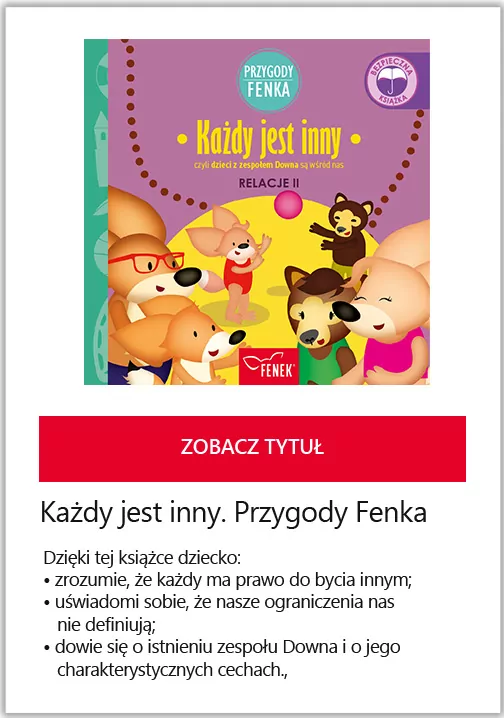 PRZYGODY FENKA

BEZPIECZNA KSIĄŻKA

• Każdy jest inny •

czyli dzieci z zespołem Downa są wśród nas

RELACJE II

FENEK

ZOBACZ TYTUŁ

Każdy jest inny. Przygody Fenka

Dzięki tej książce dziecko:
• zrozumie, że każdy ma prawo do bycia innym;
• uświadomi sobie, że nasze ograniczenia nas nie definiują;
• dowie się o istnieniu zespołu Downa i o jego charakterystycznych cechach.,